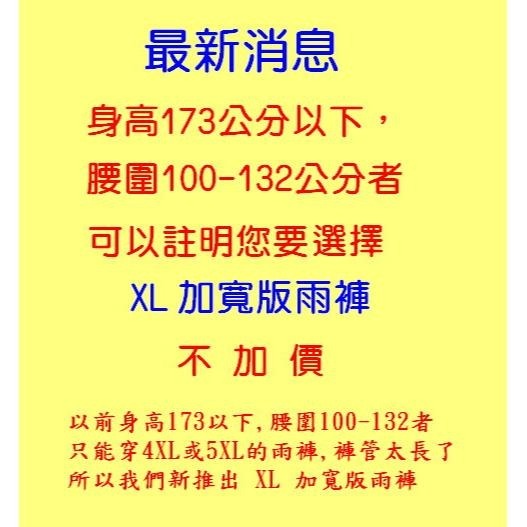 最新消息

身高173公分以下，

腰圍100-132公分者

可以註明您要選擇

XL 加寬版雨褲

不 加 價

以前身高173以下,腰圍100-132者
只能穿4XL或5XL的雨褲,褲管太長了
所以我們新推出 XL 加寬版雨褲